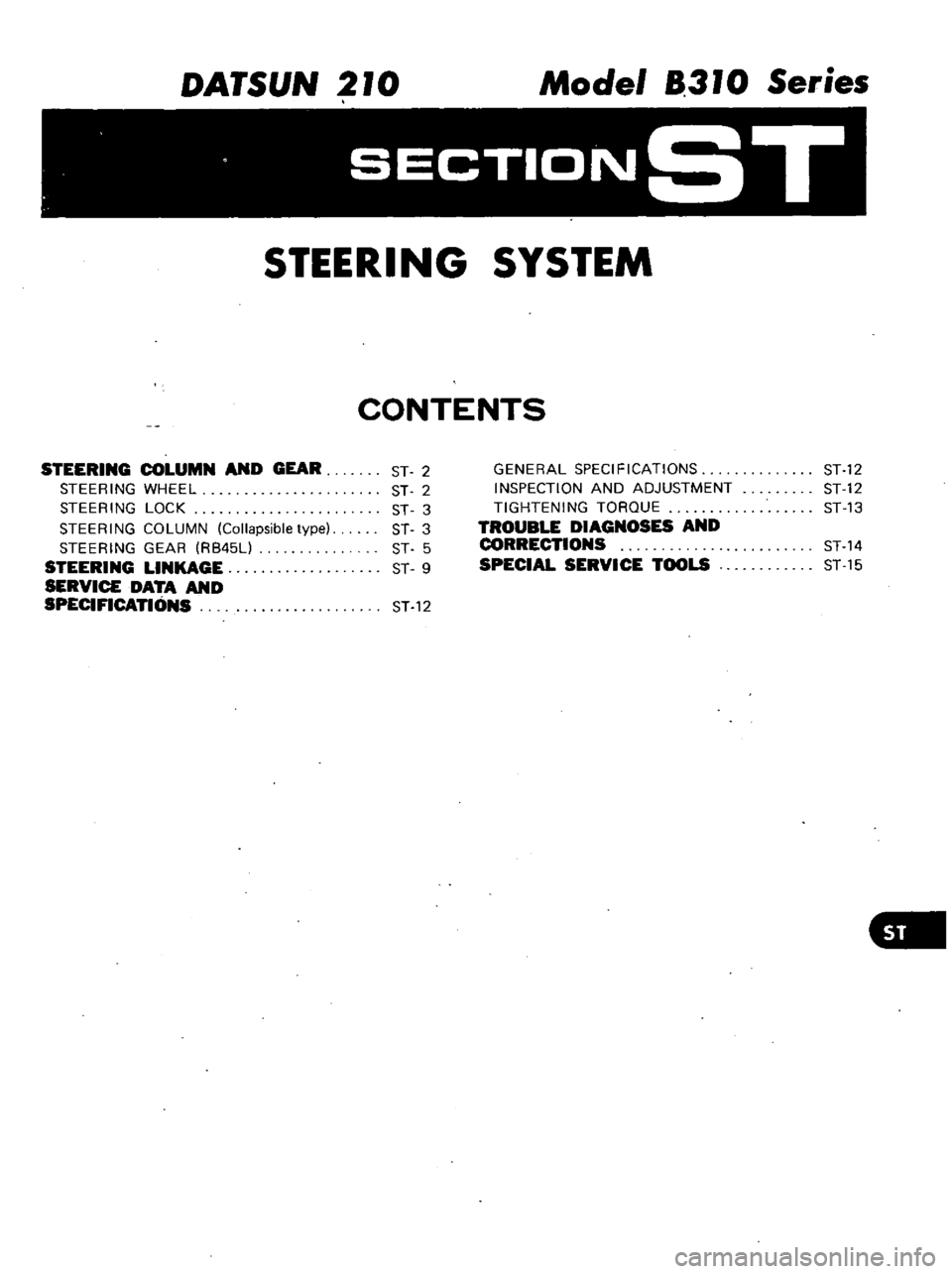 DATSUN 210 Model B310 Series

SECTION ST

STEERING SYSTEM

CONTENTS

STEERING COLUMN AND GEAR ....... ST- 2
STEERING WHEEL ...................... ST- 2
STEERING LOCK ....................... ST- 3
STEERING COLUMN (Collapsible type) ...... ST- 3
STEERING GEAR (RB45L) ............... ST- 5
STEERING LINKAGE ................... ST- 9
SERVICE DATA AND SPECIFICATIONS ...................... ST-12

GENERAL SPECIFICATIONS .............. ST-12
INSPECTION AND ADJUSTMENT ......... ST-12
TIGHTENING TORQUE .................. ST-13
TROUBLE DIAGNOSES AND CORRECTIONS ........................ ST-14
SPECIAL SERVICE TOOLS ............ ST-15

ST

carmanualsonline.info